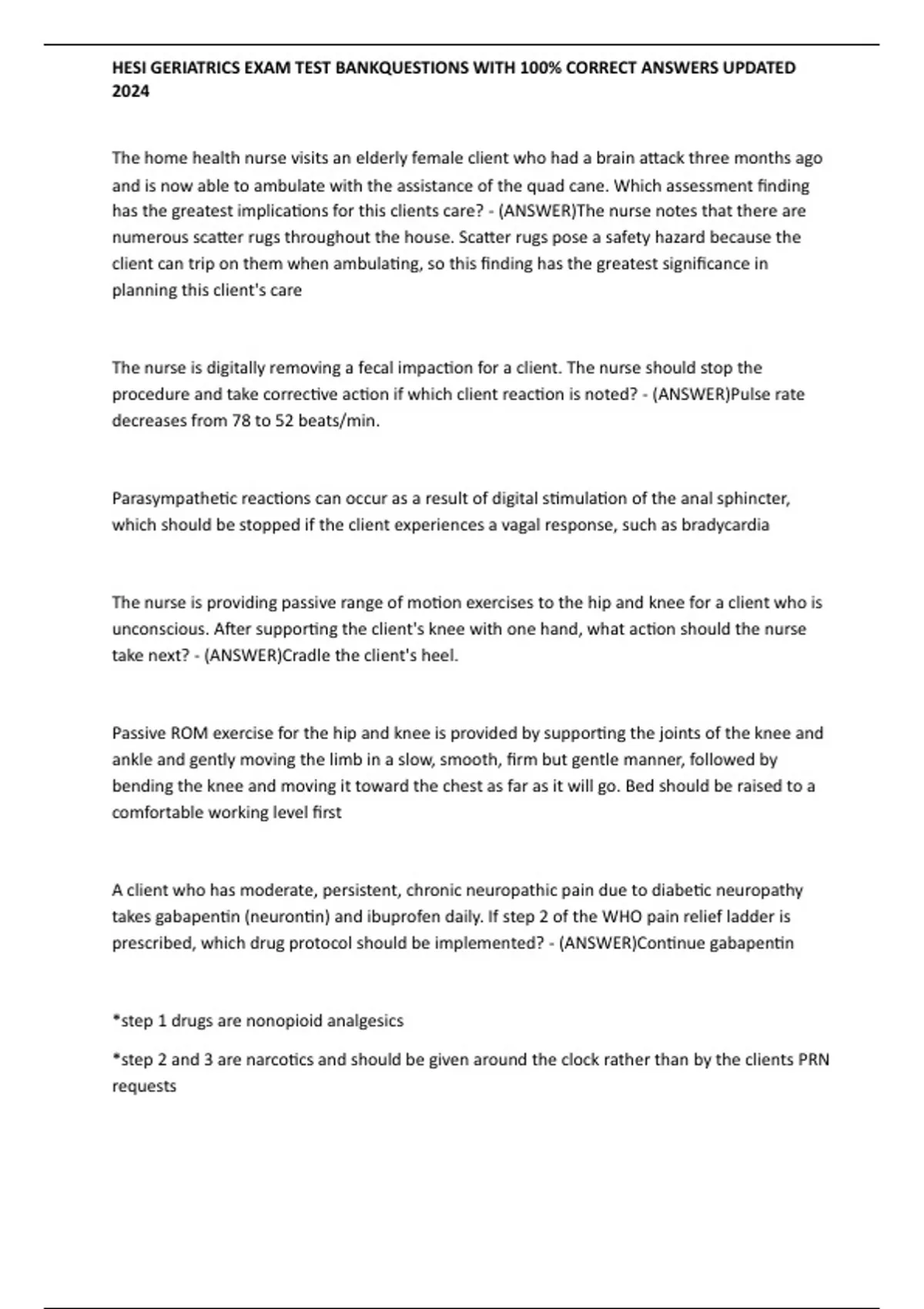 HESI GERIATRICS EXAM TEST BANKQUESTIONS WITH 100% CORRECT ANSWERS UPDATED 2024

The home health nurse visits an elderly female client who had a brain attack three months ago and is now able to ambulate with the assistance of the quad cane. Which assessment finding has the greatest implications for this clients care? - (ANSWER)The nurse notes that there are numerous scatter rugs throughout the house. Scatter rugs pose a safety hazard because the client can trip on them when ambulating, so this finding has the greatest significance in planning this client's care

The nurse is digitally removing a fecal impaction for a client. The nurse should stop the procedure and take corrective action if which client reaction is noted? - (ANSWER)Pulse rate decreases from 78 to 52 beats/min.

Parasympathetic reactions can occur as a result of digital stimulation of the anal sphincter, which should be stopped if the client experiences a vagal response, such as bradycardia

The nurse is providing passive range of motion exercises to the hip and knee for a client who is unconscious. After supporting the client's knee with one hand, what action should the nurse take next? - (ANSWER)Cradle the client's heel.

Passive ROM exercise for the hip and knee is provided by supporting the joints of the knee and ankle and gently moving the limb in a slow, smooth, firm but gentle manner, followed by bending the knee and moving it toward the chest as far as it will go. Bed should be raised to a comfortable working level first

A client who has moderate, persistent, chronic neuropathic pain due to diabetic neuropathy takes gabapentin (neurontin) and ibuprofen daily. If step 2 of the WHO pain relief ladder is prescribed, which drug protocol should be implemented? - (ANSWER)Continue gabapentin

*step 1 drugs are nonopioid analgesics

*step 2 and 3 are narcotics and should be given around the clock rather than by the clients PRN requests